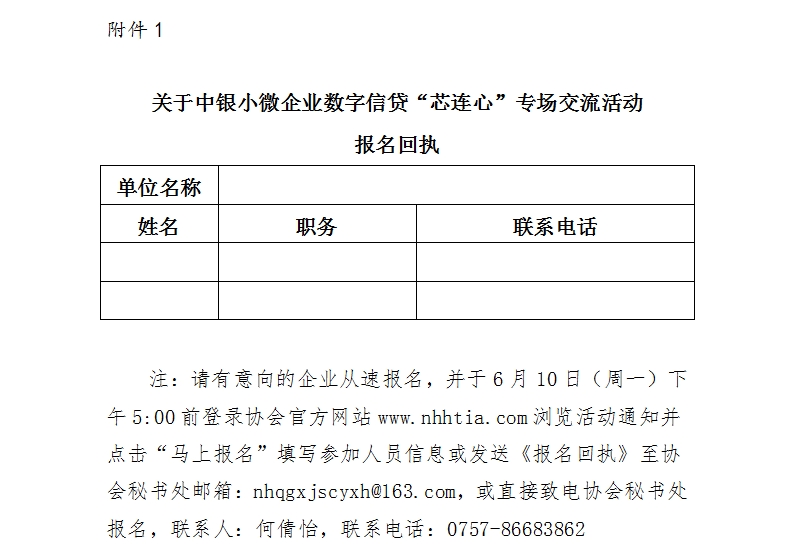 附件1

关于中银小微企业数字信贷“芯连心”专场交流活动

报名回执

| 单位名称 | | |
|---|---|---|
| 姓名 | 职务 | 联系电话 |
| | | |
| | | |

注：请有意向的企业从速报名，并于6月10日（周一）下午5:00前登录协会官方网站www.nhhtia.com浏览活动通知并点击“马上报名”填写参加人员信息或发送《报名回执》至协会秘书处邮箱：nhqgxjscyxh@163.com，或直接致电协会秘书处报名，联系人：何倩怡，联系电话：0757-86683862